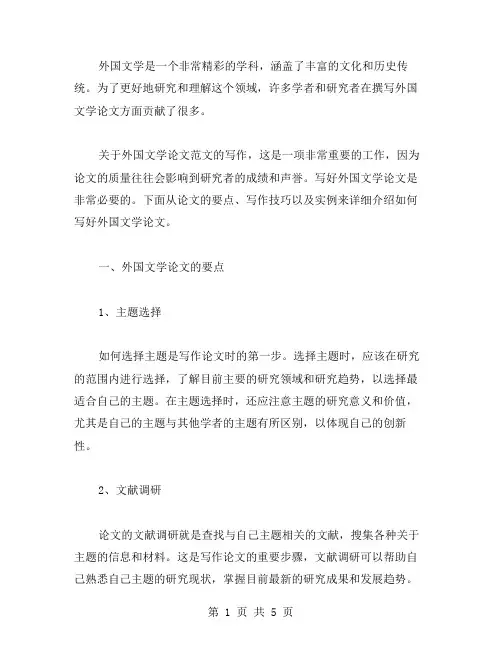 外国文学是一个非常精彩的学科，涵盖了丰富的文化和历史传统。为了更好地研究和理解这个领域，许多学者和研究者在撰写外国文学论文方面贡献了很多。

关于外国文学论文范文的写作，这是一项非常重要的工作，因为论文的质量往往会影响到研究者的成绩和声誉。写好外国文学论文是非常必要的。下面从论文的要点、写作技巧以及实例来详细介绍如何写好外国文学论文。

一、外国文学论文的要点

1、主题选择

如何选择主题是写作论文时的第一步。选择主题时，应该在研究的范围内进行选择，了解目前主要的研究领域和研究趋势，以选择最适合自己的主题。在主题选择时，还应注意主题的研究意义和价值，尤其是自己的主题与其他学者的主题有所区别，以体现自己的创新性。

2、文献调研

论文的文献调研就是查找与自己主题相关的文献，搜集各种关于主题的信息和材料。这是写作论文的重要步骤，文献调研可以帮助自己熟悉自己主题的研究现状，掌握目前最新的研究成果和发展趋势。

第 1 页 共 5 页